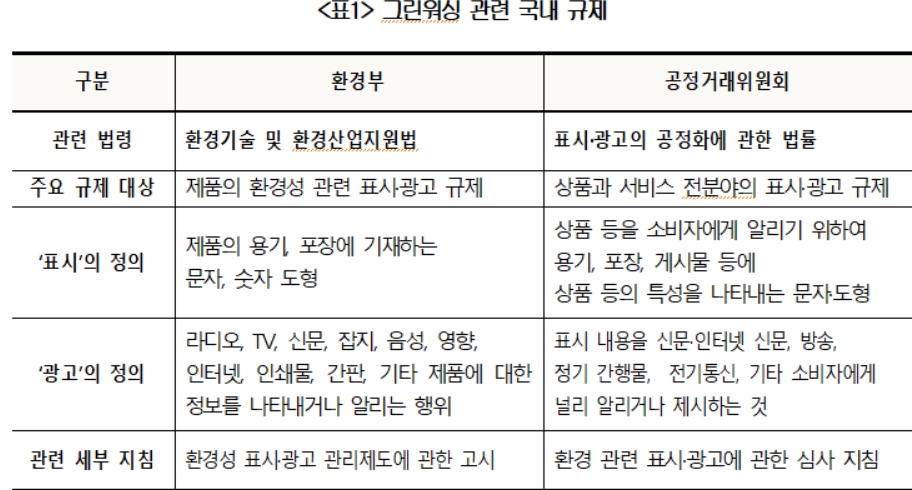 <표1> 그린워싱 관련 국내 규제

| 구분 | 환경부 | 공정거래위원회 |
|---|---|---|
| 관련 법령 | 환경기술 및 환경산업지원법 | 표시·광고의 공정화에 관한 법률 |
| 주요 규제 대상 | 제품의 환경성 관련 표시·광고 규제 | 상품과 서비스 전분야의 표시·광고 규제 |
| '표시'의 정의 | 제품의 용기, 포장에 기재하는 문자, 숫자 도형 | 상품 등을 소비자에게 알리기 위하여 용기, 포장, 게시물 등에 상품 등의 특성을 나타내는 문자·도형 |
| '광고'의 정의 | 라디오, TV, 신문, 잡지, 음성, 영향, 인터넷, 인쇄물, 간판, 기타 제품에 대한 정보를 나타내거나 알리는 행위 | 표시 내용을 신문·인터넷 신문, 방송, 정기 간행물, 전기통신, 기타 소비자에게 널리 알리거나 제시하는 것 |
| 관련 세부 지침 | 환경성 표시·광고 관리제도에 관한 고시 | 환경 관련 표시·광고에 관한 심사 지침 |